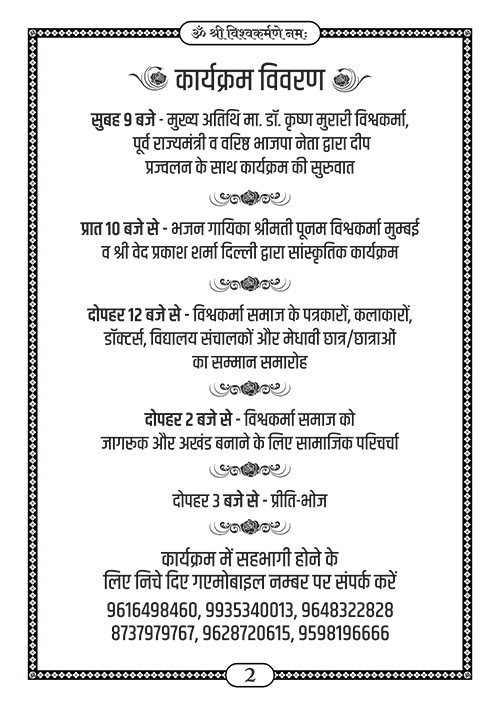 ॐ श्री विश्वकर्मणे नमः

कार्यक्रम विवरण

सुबह 9 बजे - मुख्य अतिथि मा. डॉ. कृष्ण मुरारी विश्वकर्मा, पूर्व राज्यमंत्री व वरिष्ठ भाजपा नेता द्वारा दीप प्रज्वलन के साथ कार्यक्रम की सुरुवात

प्रात 10 बजे से - भजन गायिका श्रीमती पूनम विश्वकर्मा मुम्बई व श्री वेद प्रकाश शर्मा दिल्ली द्वारा सांस्कृतिक कार्यक्रम

दोपहर 12 बजे से - विश्वकर्मा समाज के पत्रकारों, कलाकारों, डॉक्टर्स, विद्यालय संचालकों और मेधावी छात्र/छात्राओं का सम्मान समारोह

दोपहर 2 बजे से - विश्वकर्मा समाज को जागरूक और अखंड बनाने के लिए सामाजिक परिचर्चा

दोपहर 3 बजे से - प्रीति-भोज

कार्यक्रम में सहभागी होने के लिए निचे दिए गएमोबाइल नम्बर पर संपर्क करें
9616498460, 9935340013, 9648322828
8737979767, 9628720615, 9598196666

2